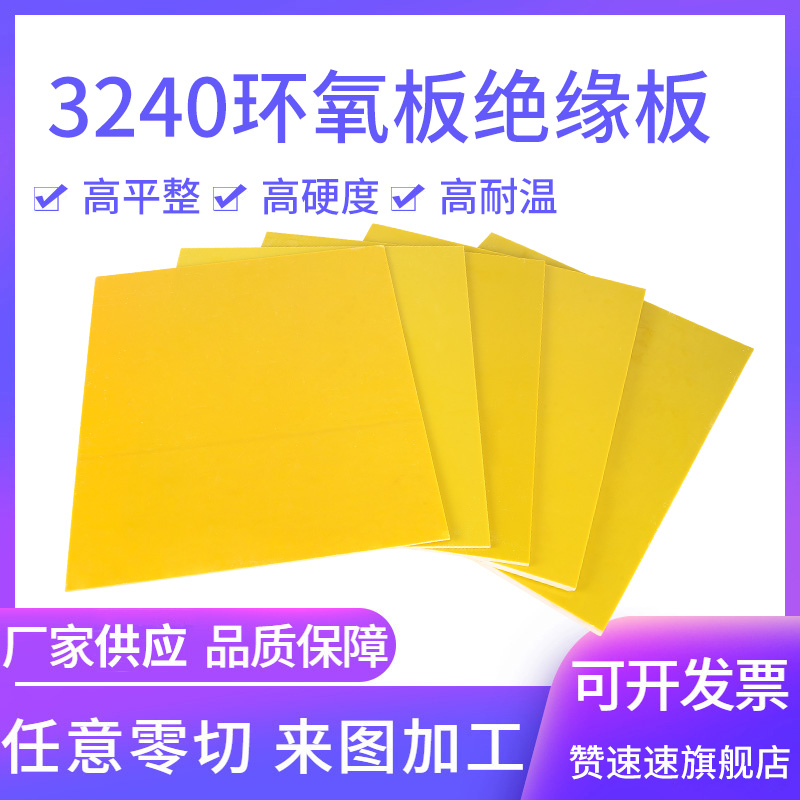 3240环氧板绝缘板

高平整 高硬度 高耐温

厂家供应 品质保障

任意零切 来图加工

可开发票

赞速速旗舰店